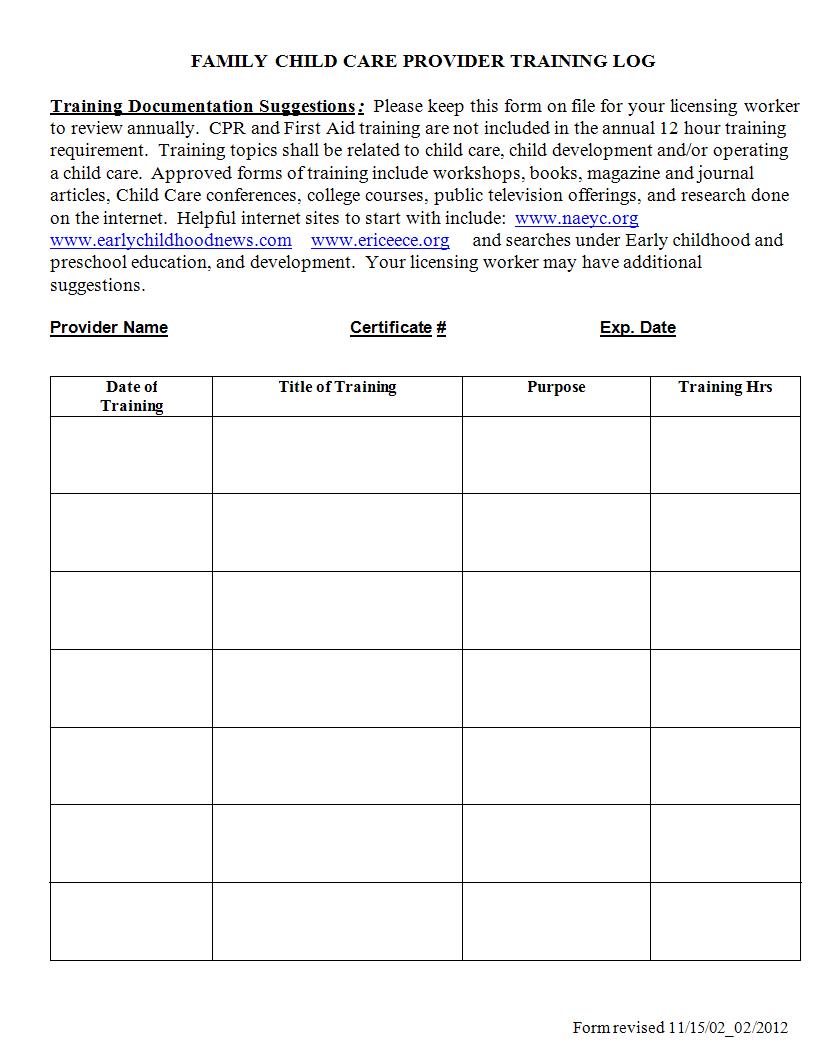 FAMILY CHILD CARE PROVIDER TRAINING LOG

Training Documentation Suggestions: Please keep this form on file for your licensing worker to review annually. CPR and First Aid training are not included in the annual 12 hour training requirement. Training topics shall be related to child care, child development and/or operating a child care. Approved forms of training include workshops, books, magazine and journal articles, Child Care conferences, college courses, public television offerings, and research done on the internet. Helpful internet sites to start with include: www.naeyc.org www.earlychildhoodnews.com www.ericeece.org and searches under Early childhood and preschool education, and development. Your licensing worker may have additional suggestions.

Provider Name Certificate # Exp. Date

| Date of Training | Title of Training | Purpose | Training Hrs |
|---|---|---|---|
| | | | |
| | | | |
| | | | |
| | | | |
| | | | |
| | | | |
| | | | |

Form revised 11/15/02_02/2012